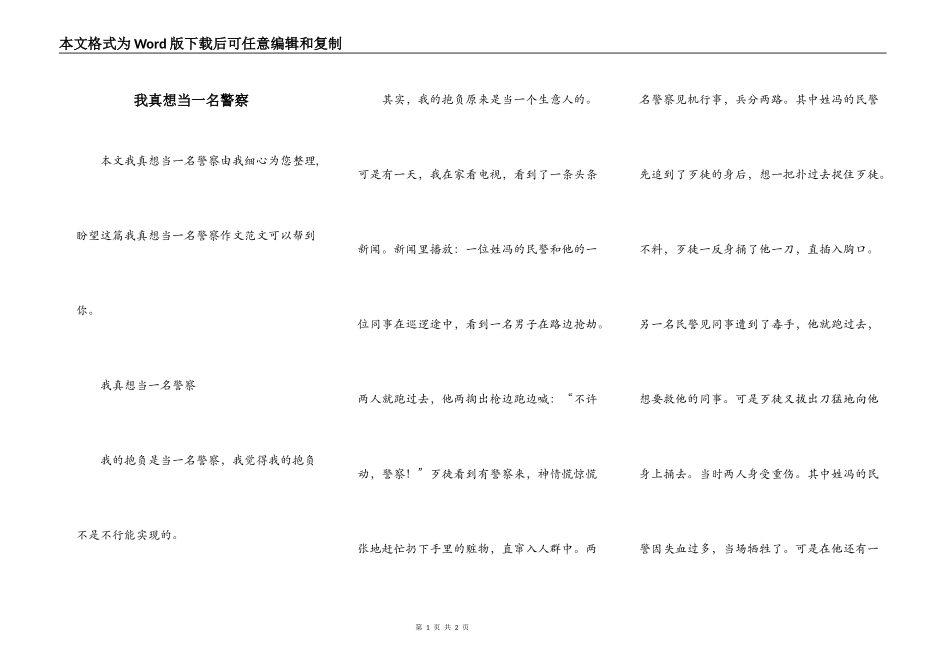 本文格式为Word版下载后可任意编辑和复制

我真想当一名警察

本文我真想当一名警察由我细心为您整理，盼望这篇我真想当一名警察作文范文可以帮到你。

我真想当一名警察

我的抱负是当一名警察，我觉得我的抱负不是不行能实现的。

其实，我的抱负原来是当一个生意人的。可是有一天，我在家看电视，看到了一条头条新闻。新闻里播放：一位姓冯的民警和他的一位同事在巡逻途中，看到一名男子在路边抢劫。两人就跑过去，他两掏出枪边跑边喊：“不许动，警察！”歹徒看到有警察来，神情慌惊慌张地赶忙扔下手里的赃物，直窜入人群中。两名警察见机行事，兵分两路。其中姓冯的民警先追到了歹徒的身后，想一把扑过去捉住歹徒。不料，歹徒一反身捅了他一刀，直插入胸口。另一名民警见同事遭到了毒手，他就跑过去，想要救他的同事。可是歹徒又拔出刀猛地向他身上捅去。当时两人身受重伤。其中姓冯的民警因失血过多，当场牺牲了。可是在他还有一

第 1 页 共 2 页